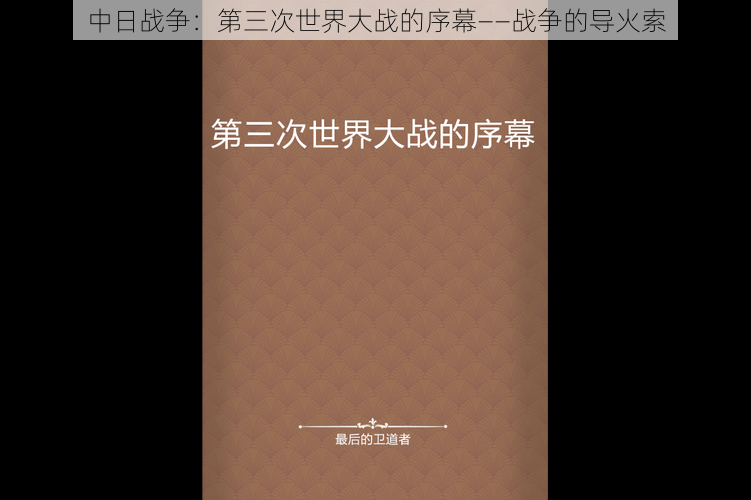 中日战争：第三次世界大战的序幕——战争的导火索

第三次世界大战的序幕

最后的卫道者